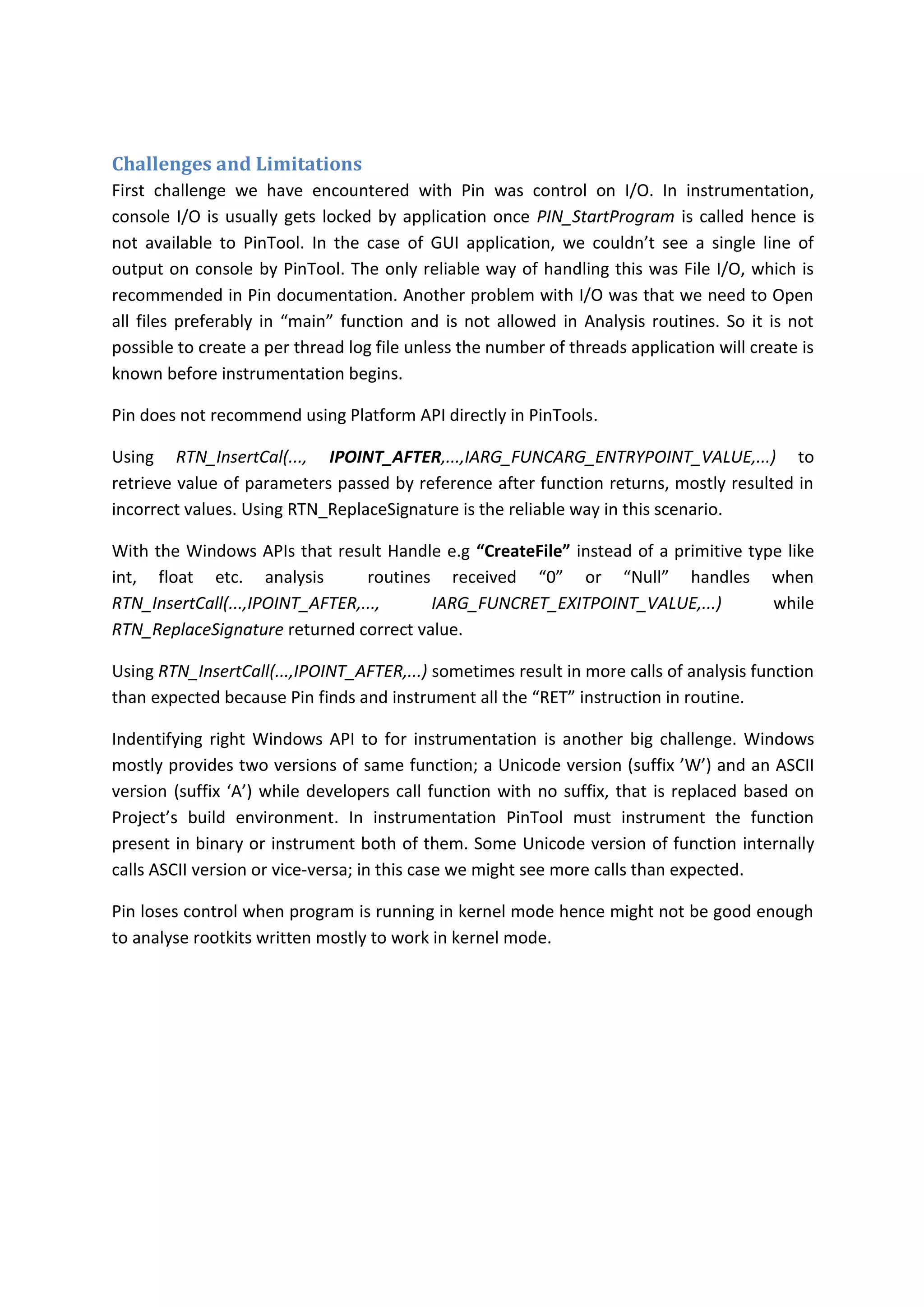 Challenges and Limitations
First challenge we have encountered with Pin was control on I/O. In instrumentation, console I/O is usually gets locked by application once PIN_StartProgram is called hence is not available to PinTool. In the case of GUI application, we couldn't see a single line of output on console by PinTool. The only reliable way of handling this was File I/O, which is recommended in Pin documentation. Another problem with I/O was that we need to Open all files preferably in "main" function and is not allowed in Analysis routines. So it is not possible to create a per thread log file unless the number of threads application will create is known before instrumentation begins.

Pin does not recommend using Platform API directly in PinTools.

Using RTN_InsertCal(..., IPOINT_AFTER,...,IARG_FUNCARG_ENTRYPOINT_VALUE,...) to retrieve value of parameters passed by reference after function returns, mostly resulted in incorrect values. Using RTN_ReplaceSignature is the reliable way in this scenario.

With the Windows APIs that result Handle e.g "CreateFile" instead of a primitive type like int, float etc. analysis routines received "0" or "Null" handles when RTN_InsertCall(...,IPOINT_AFTER,..., IARG_FUNCRET_EXITPOINT_VALUE,...) while RTN_ReplaceSignature returned correct value.

Using RTN_InsertCall(...,IPOINT_AFTER,...) sometimes result in more calls of analysis function than expected because Pin finds and instrument all the "RET" instruction in routine.

Indentifying right Windows API to for instrumentation is another big challenge. Windows mostly provides two versions of same function; a Unicode version (suffix 'W') and an ASCII version (suffix 'A') while developers call function with no suffix, that is replaced based on Project's build environment. In instrumentation PinTool must instrument the function present in binary or instrument both of them. Some Unicode version of function internally calls ASCII version or vice-versa; in this case we might see more calls than expected.

Pin loses control when program is running in kernel mode hence might not be good enough to analyse rootkits written mostly to work in kernel mode.